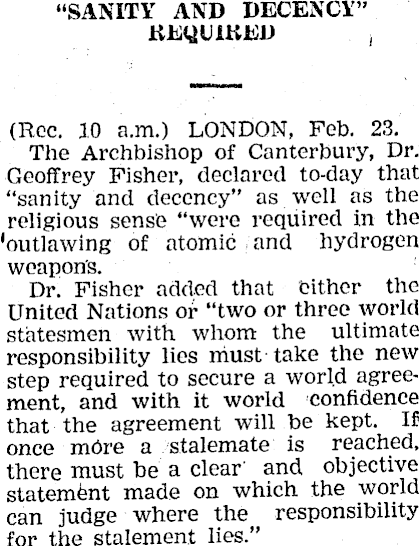 "SANITY AND DECENCY" REQUIRED

(Rec. 10 a.m.) LONDON, Feb. 23.

The Archbishop of Canterbury, Dr. Geoffrey Fisher, declared to-day that "sanity and decency" as well as the religious sense "were required in the outlawing of atomic and hydrogen weapons.

Dr. Fisher added that either the United Nations or "two or three world statesmen with whom the ultimate responsibility lies must take the new step required to secure a world agreement, and with it world confidence that the agreement will be kept. If once more a stalemate is reached, there must be a clear and objective statement made on which the world can judge where the responsibility for the stalement lies."